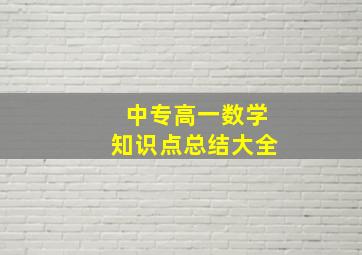 中专高一数学
知识点总结大全